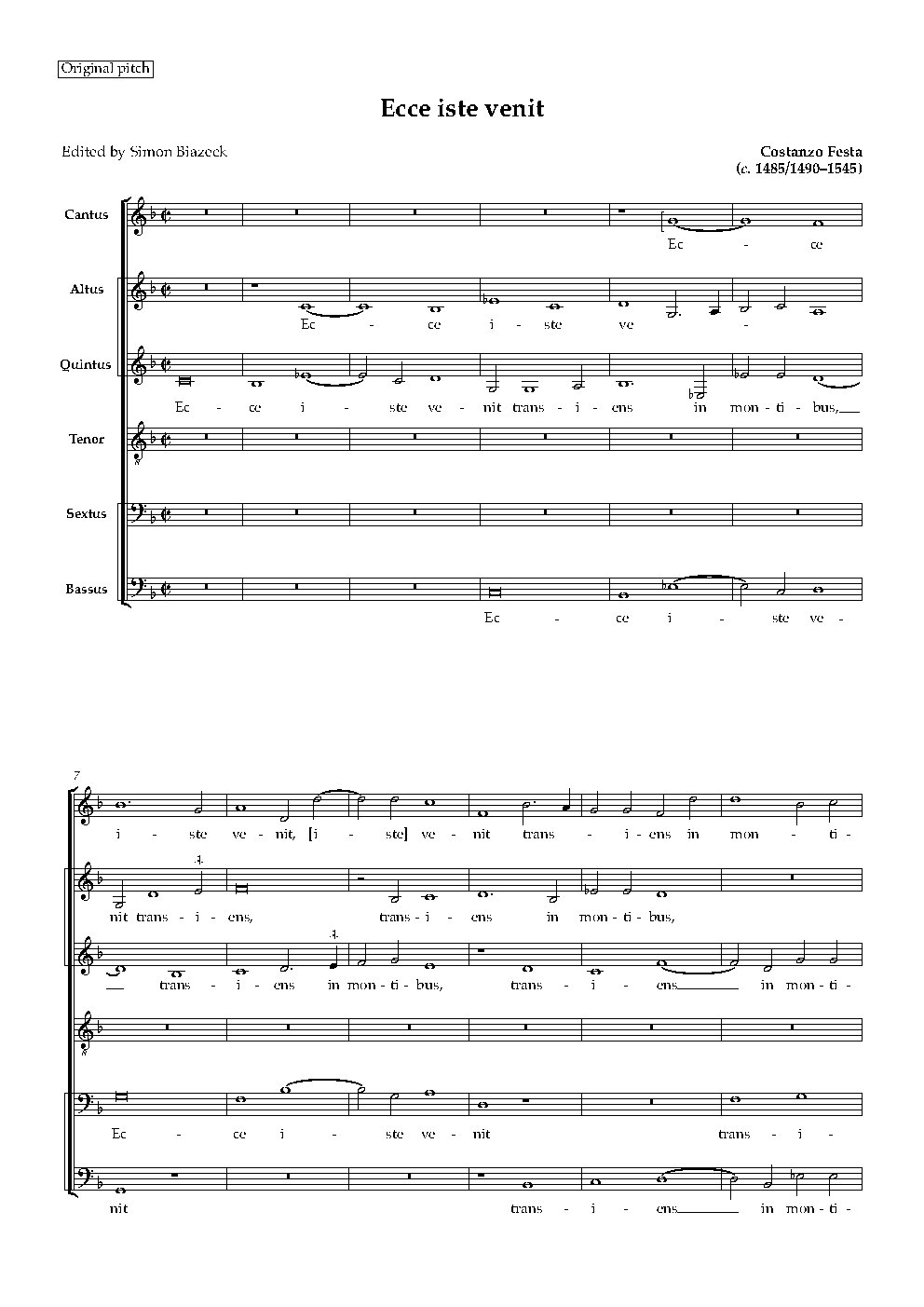 Original pitch

Ecce iste venit

Edited by Simon Biazeck

Costanzo Festa
(c. 1485/1490–1545)

Cantus
Ec - ce

Altus
Ec - ce i - ste ve -

Quintus
Ec - ce i - ste ve - nit trans - i - ens in mon - ti - bus,

Tenor

Sextus

Bassus
Ec - ce i - ste ve -

7

i - ste ve - nit, [i - ste] ve - nit trans - i - ens in mon - ti -

nit trans - i - ens, trans - i - ens in mon - ti - bus,

trans - i - ens in mon - ti - bus, trans - i - ens in mon - ti -

Ec - ce i - ste ve - nit trans - i -

nit trans - i - ens in mon - ti -